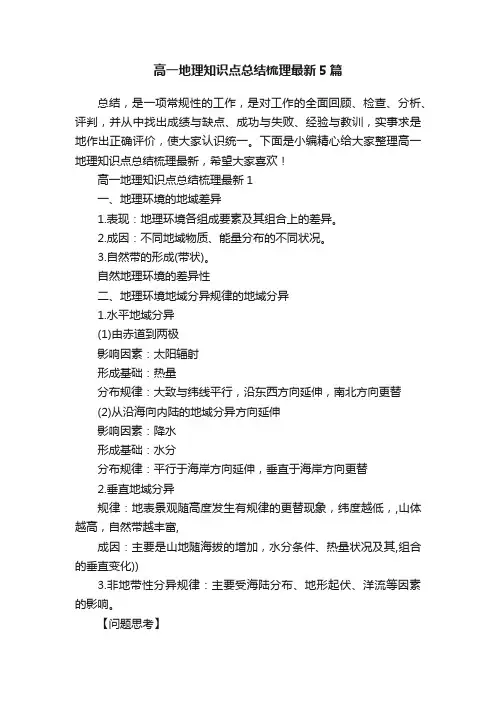 高一地理知识点总结梳理最新5篇

总结，是一项常规性的工作，是对工作的全面回顾、检查、分析、评判，并从中找出成绩与缺点、成功与失败、经验与教训，实事求是地作出正确评价，使大家认识统一。下面是小编精心给大家整理高一地理知识点总结梳理最新，希望大家喜欢！

高一地理知识点总结梳理最新1

一、地理环境的地域差异

1.表现：地理环境各组成要素及其组合上的差异。

2.成因：不同地域物质、能量分布的不同状况。

3.自然带的形成(带状)。

自然地理环境的差异性

二、地理环境地域分异规律的地域分异

1.水平地域分异

(1)由赤道到两极

影响因素：太阳辐射

形成基础：热量

分布规律：大致与纬线平行，沿东西方向延伸，南北方向更替

(2)从沿海向内陆的地域分异方向延伸

影响因素：降水

形成基础：水分

分布规律：平行于海岸方向延伸，垂直于海岸方向更替

2.垂直地域分异

规律：地表景观随高度发生有规律的更替现象，纬度越低，,山体越高，自然带越丰富,

成因：主要是山地随海拔的增加，水分条件、热量状况及其,组合的垂直变化))

3.非地带性分异规律：主要受海陆分布、地形起伏、洋流等因素的影响。

【问题思考】